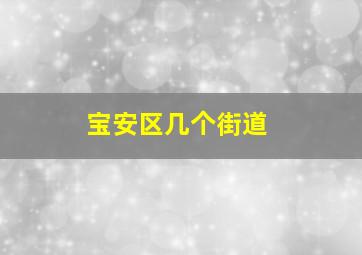 宝安区几个街道